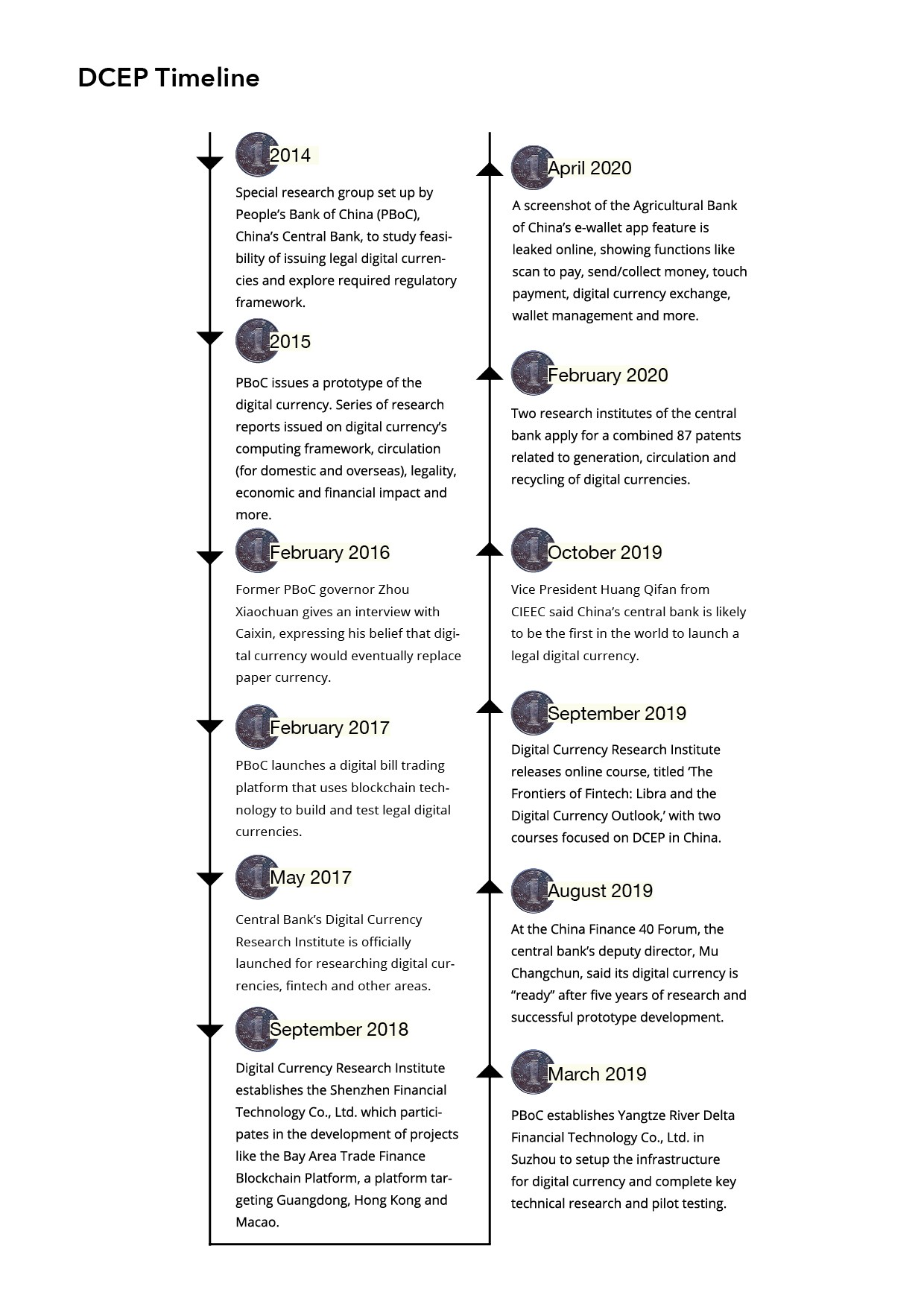 DCEP Timeline

2014

Special research group set up by People's Bank of China (PBoC), China's Central Bank, to study feasibility of issuing legal digital currencies and explore required regulatory framework.

2015

PBoC issues a prototype of the digital currency. Series of research reports issued on digital currency's computing framework, circulation (for domestic and overseas), legality, economic and financial impact and more.

February 2016

Former PBoC governor Zhou Xiaochuan gives an interview with Caixin, expressing his belief that digital currency would eventually replace paper currency.

February 2017

PBoC launches a digital bill trading platform that uses blockchain technology to build and test legal digital currencies.

May 2017

Central Bank's Digital Currency Research Institute is officially launched for researching digital currencies, fintech and other areas.

September 2018

Digital Currency Research Institute establishes the Shenzhen Financial Technology Co., Ltd. which participates in the development of projects like the Bay Area Trade Finance Blockchain Platform, a platform targeting Guangdong, Hong Kong and Macao.

April 2020

A screenshot of the Agricultural Bank of China's e-wallet app feature is leaked online, showing functions like scan to pay, send/collect money, touch payment, digital currency exchange, wallet management and more.

February 2020

Two research institutes of the central bank apply for a combined 87 patents related to generation, circulation and recycling of digital currencies.

October 2019

Vice President Huang Qifan from CIEEC said China's central bank is likely to be the first in the world to launch a legal digital currency.

September 2019

Digital Currency Research Institute releases online course, titled 'The Frontiers of Fintech: Libra and the Digital Currency Outlook,' with two courses focused on DCEP in China.

August 2019

At the China Finance 40 Forum, the central bank's deputy director, Mu Changchun, said its digital currency is "ready" after five years of research and successful prototype development.

March 2019

PBoC establishes Yangtze River Delta Financial Technology Co., Ltd. in Suzhou to setup the infrastructure for digital currency and complete key technical research and pilot testing.